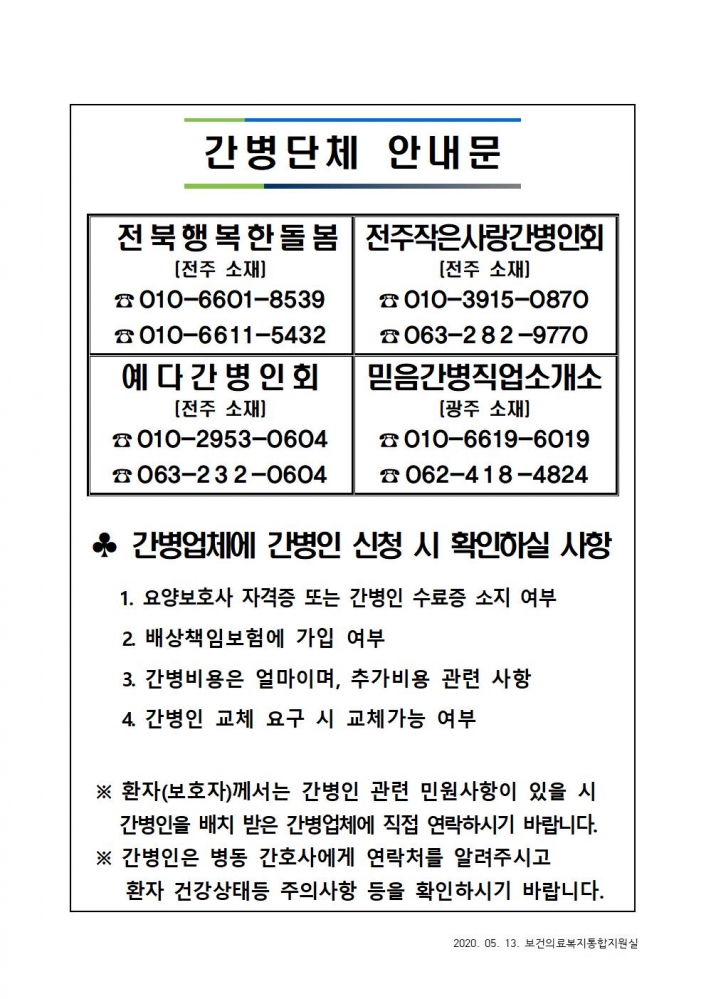 간병단체 안내문

| 전북행복한돌봄<br>[전주 소재]<br>☎ 010-6601-8539<br>☎ 010-6611-5432 | 전주작은사랑간병인회<br>[전주 소재]<br>☎ 010-3915-0870<br>☎ 063-282-9770 |
|---|---|
| 예다간병인회<br>[전주 소재]<br>☎ 010-2953-0604<br>☎ 063-232-0604 | 믿음간병직업소개소<br>[광주 소재]<br>☎ 010-6619-6019<br>☎ 062-418-4824 |

♣ 간병업체에 간병인 신청 시 확인하실 사항

1. 요양보호사 자격증 또는 간병인 수료증 소지 여부

2. 배상책임보험에 가입 여부

3. 간병비용은 얼마이며, 추가비용 관련 사항

4. 간병인 교체 요구 시 교체가능 여부

※ 환자(보호자)께서는 간병인 관련 민원사항이 있을 시 간병인을 배치 받은 간병업체에 직접 연락하시기 바랍니다.
※ 간병인은 병동 간호사에게 연락처를 알려주시고 환자 건강상태등 주의사항 등을 확인하시기 바랍니다.

2020. 05. 13. 보건의료복지통합지원실